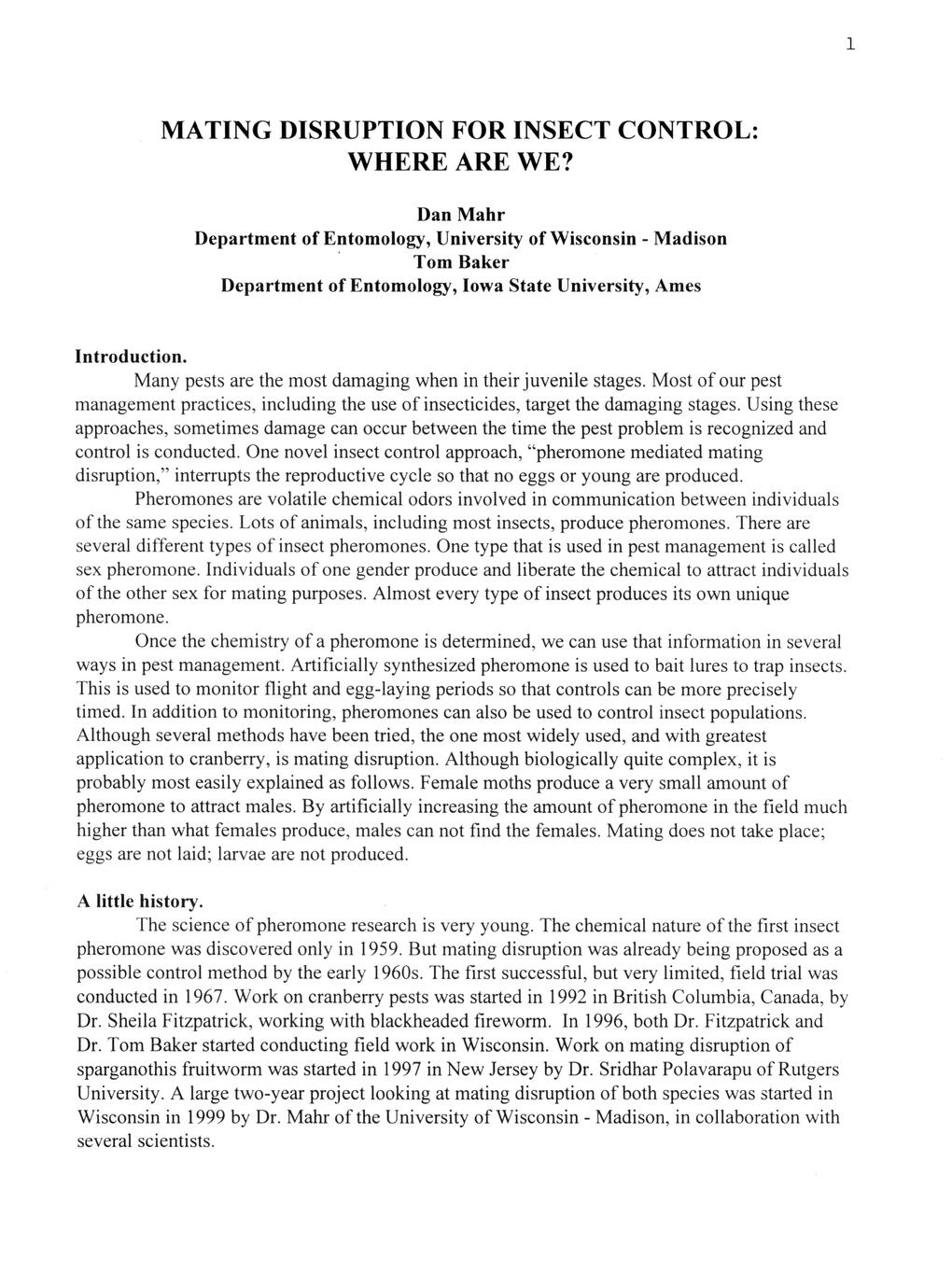 1

MATING DISRUPTION FOR INSECT CONTROL: WHERE ARE WE?

Dan Mahr
Department of Entomology, University of Wisconsin - Madison
Tom Baker
Department of Entomology, Iowa State University, Ames

Introduction.
Many pests are the most damaging when in their juvenile stages. Most of our pest management practices, including the use of insecticides, target the damaging stages. Using these approaches, sometimes damage can occur between the time the pest problem is recognized and control is conducted. One novel insect control approach, "pheromone mediated mating disruption," interrupts the reproductive cycle so that no eggs or young are produced.

Pheromones are volatile chemical odors involved in communication between individuals of the same species. Lots of animals, including most insects, produce pheromones. There are several different types of insect pheromones. One type that is used in pest management is called sex pheromone. Individuals of one gender produce and liberate the chemical to attract individuals of the other sex for mating purposes. Almost every type of insect produces its own unique pheromone.

Once the chemistry of a pheromone is determined, we can use that information in several ways in pest management. Artificially synthesized pheromone is used to bait lures to trap insects. This is used to monitor flight and egg-laying periods so that controls can be more precisely timed. In addition to monitoring, pheromones can also be used to control insect populations. Although several methods have been tried, the one most widely used, and with greatest application to cranberry, is mating disruption. Although biologically quite complex, it is probably most easily explained as follows. Female moths produce a very small amount of pheromone to attract males. By artificially increasing the amount of pheromone in the field much higher than what females produce, males can not find the females. Mating does not take place; eggs are not laid; larvae are not produced.

A little history.
The science of pheromone research is very young. The chemical nature of the first insect pheromone was discovered only in 1959. But mating disruption was already being proposed as a possible control method by the early 1960s. The first successful, but very limited, field trial was conducted in 1967. Work on cranberry pests was started in 1992 in British Columbia, Canada, by Dr. Sheila Fitzpatrick, working with blackheaded fireworm. In 1996, both Dr. Fitzpatrick and Dr. Tom Baker started conducting field work in Wisconsin. Work on mating disruption of sparganothis fruitworm was started in 1997 in New Jersey by Dr. Sridhar Polavarapu of Rutgers University. A large two-year project looking at mating disruption of both species was started in Wisconsin in 1999 by Dr. Mahr of the University of Wisconsin - Madison, in collaboration with several scientists.